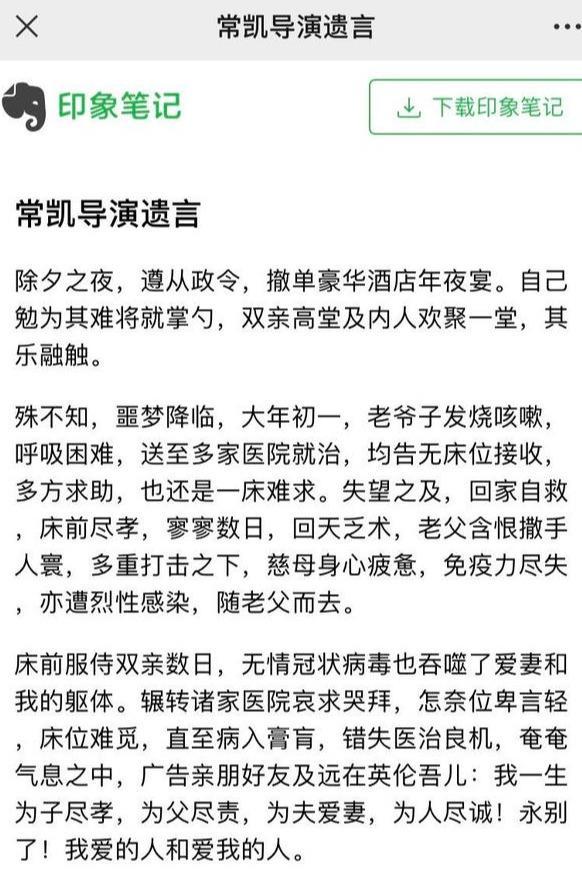 常凯导演遗言

印象笔记

下载印象笔记

常凯导演遗言

除夕之夜，遵从政令，撤单豪华酒店年夜宴。自己勉为其难将就掌勺，双亲高堂及内人欢聚一堂，其乐融触。

殊不知，噩梦降临，大年初一，老爷子发烧咳嗽，呼吸困难，送至多家医院就治，均告无床位接收，多方求助，也还是一床难求。失望之及，回家自救，床前尽孝，寥寥数日，回天乏术，老父含恨撒手人寰，多重打击之下，慈母身心疲惫，免疫力尽失，亦遭烈性感染，随老父而去。

床前服侍双亲数日，无情冠状病毒也吞噬了爱妻和我的躯体。辗转诸家医院哀求哭拜，怎奈位卑言轻，床位难觅，直至病入膏肓，错失医治良机，奄奄气息之中，广告亲朋好友及远在英伦吾儿：我一生为子尽孝，为父尽责，为夫爱妻，为人尽诚！永别了！我爱的人和爱我的人。